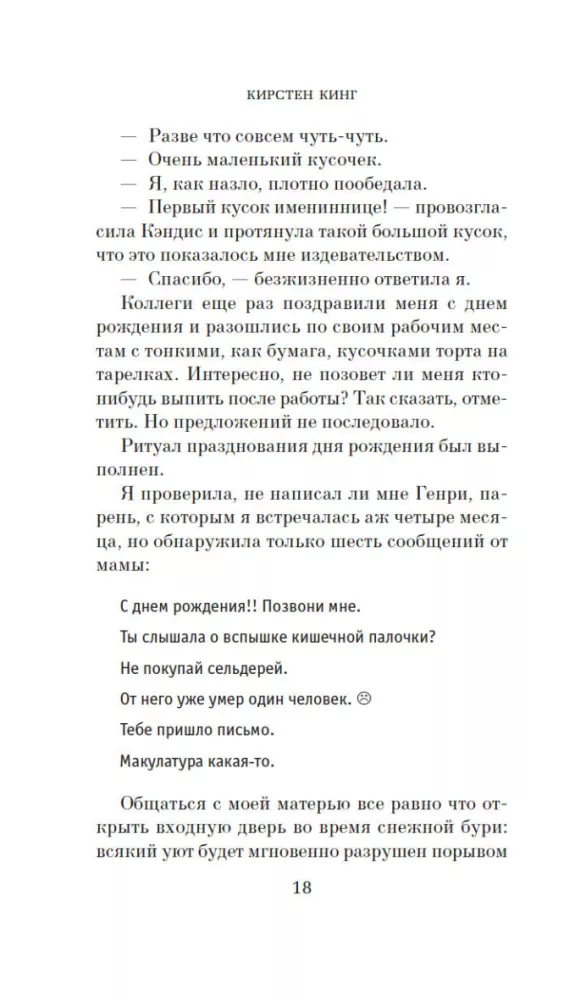 КИРСТЕН КИНГ

— Разве что совсем чуть-чуть.
— Очень маленький кусочек.
— Я, как назло, плотно пообедала.
— Первый кусок имениннице! — провозгласила Кэндис и протянула такой большой кусок, что это показалось мне издевательством.
— Спасибо, — безжизненно ответила я.

Коллеги еще раз поздравили меня с днем рождения и разошлись по своим рабочим местам с тонкими, как бумага, кусочками торта на тарелках. Интересно, не позовет ли меня кто-нибудь выпить после работы? Так сказать, отметить. Но предложений не последовало.

Ритуал празднования дня рождения был выполнен.

Я проверила, не написал ли мне Генри, парень, с которым я встречалась аж четыре месяца, но обнаружила только шесть сообщений от мамы:

С днем рождения!! Позвони мне.

Ты слышала о вспышке кишечной палочки?

Не покупай сельдерей.

От него уже умер один человек. ☹

Тебе пришло письмо.

Макулатура какая-то.

Общаться с моей матерью все равно что открыть входную дверь во время снежной бури: всякий уют будет мгновенно разрушен порывом

18